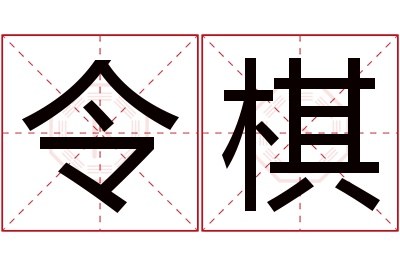 令棋